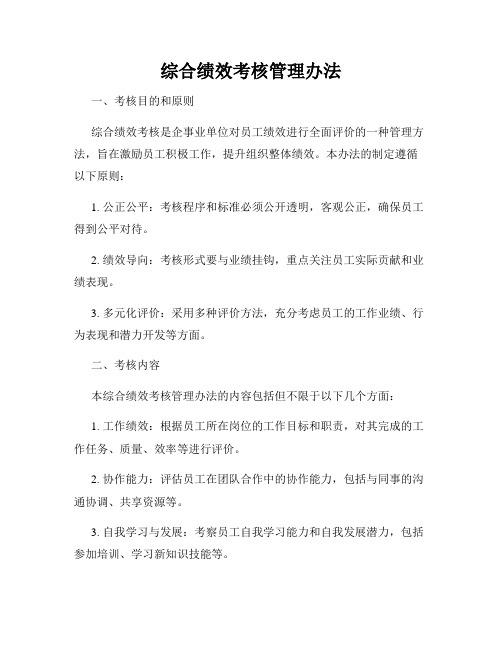 综合绩效考核管理办法

一、考核目的和原则

综合绩效考核是企事业单位对员工绩效进行全面评价的一种管理方法，旨在激励员工积极工作，提升组织整体绩效。本办法的制定遵循以下原则：

1. 公正公平：考核程序和标准必须公开透明，客观公正，确保员工得到公平对待。

2. 绩效导向：考核形式要与业绩挂钩，重点关注员工实际贡献和业绩表现。

3. 多元化评价：采用多种评价方法，充分考虑员工的工作业绩、行为表现和潜力开发等方面。

二、考核内容

本综合绩效考核管理办法的内容包括但不限于以下几个方面：

1. 工作绩效：根据员工所在岗位的工作目标和职责，对其完成的工作任务、质量、效率等进行评价。

2. 协作能力：评估员工在团队合作中的协作能力，包括与同事的沟通协调、共享资源等。

3. 自我学习与发展：考察员工自我学习能力和自我发展潜力，包括参加培训、学习新知识技能等。